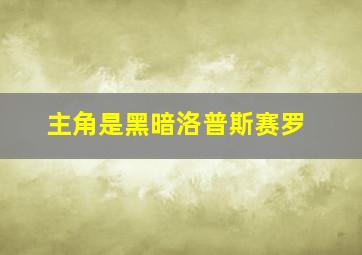 主角是黑暗洛普斯赛罗